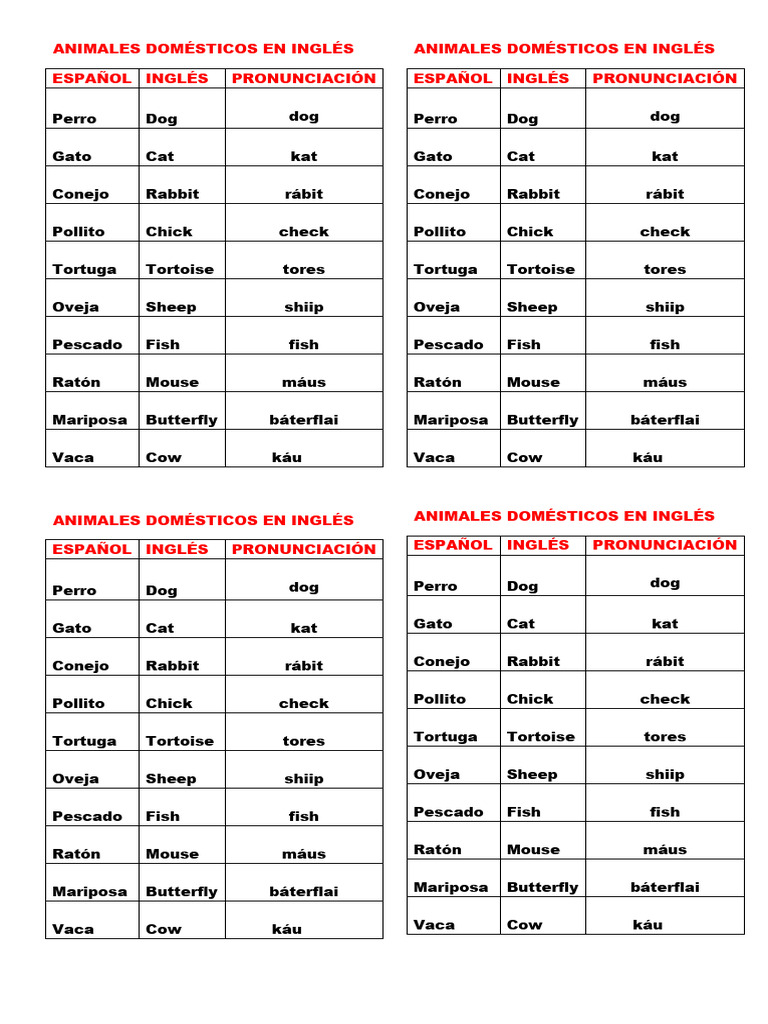 ANIMALES DOMÉSTICOS EN INGLÉS

| ESPAÑOL | INGLÉS | PRONUNCIACIÓN |
|---|---|---|
| Perro | Dog | dog |
| Gato | Cat | kat |
| Conejo | Rabbit | rábit |
| Pollito | Chick | check |
| Tortuga | Tortoise | tores |
| Oveja | Sheep | shiip |
| Pescado | Fish | fish |
| Ratón | Mouse | máus |
| Mariposa | Butterfly | báterflai |
| Vaca | Cow | káu |

ANIMALES DOMÉSTICOS EN INGLÉS

| ESPAÑOL | INGLÉS | PRONUNCIACIÓN |
|---|---|---|
| Perro | Dog | dog |
| Gato | Cat | kat |
| Conejo | Rabbit | rábit |
| Pollito | Chick | check |
| Tortuga | Tortoise | tores |
| Oveja | Sheep | shiip |
| Pescado | Fish | fish |
| Ratón | Mouse | máus |
| Mariposa | Butterfly | báterflai |
| Vaca | Cow | káu |

ANIMALES DOMÉSTICOS EN INGLÉS

| ESPAÑOL | INGLÉS | PRONUNCIACIÓN |
|---|---|---|
| Perro | Dog | dog |
| Gato | Cat | kat |
| Conejo | Rabbit | rábit |
| Pollito | Chick | check |
| Tortuga | Tortoise | tores |
| Oveja | Sheep | shiip |
| Pescado | Fish | fish |
| Ratón | Mouse | máus |
| Mariposa | Butterfly | báterflai |
| Vaca | Cow | káu |

ANIMALES DOMÉSTICOS EN INGLÉS

| ESPAÑOL | INGLÉS | PRONUNCIACIÓN |
|---|---|---|
| Perro | Dog | dog |
| Gato | Cat | kat |
| Conejo | Rabbit | rábit |
| Pollito | Chick | check |
| Tortuga | Tortoise | tores |
| Oveja | Sheep | shiip |
| Pescado | Fish | fish |
| Ratón | Mouse | máus |
| Mariposa | Butterfly | báterflai |
| Vaca | Cow | káu |